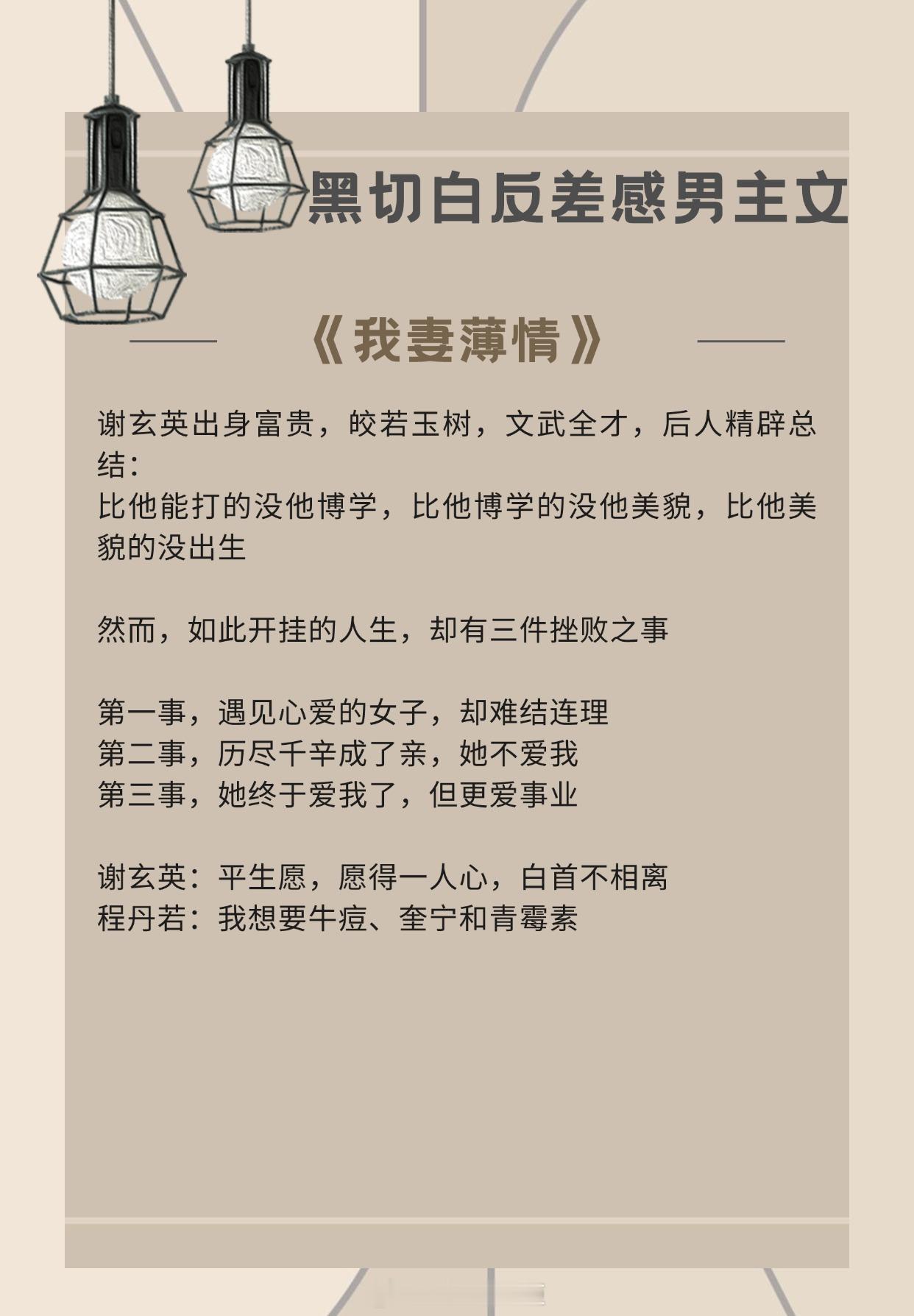 黑切白反差感男主文

《我妻薄情》

谢玄英出身富贵，皎若玉树，文武全才，后人精辟总结：
比他能打的没他博学，比他博学的没他美貌，比他美貌的没出生

然而，如此开挂的人生，却有三件挫败之事

第一事，遇见心爱的女子，却难结连理
第二事，历尽千辛成了亲，她不爱我
第三事，她终于爱我了，但更爱事业

谢玄英：平生愿，愿得一人心，白首不相离
程丹若：我想要牛痘、奎宁和青霉素